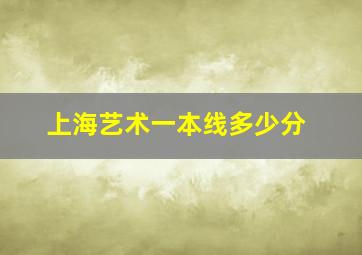 上海艺术一本线多少分